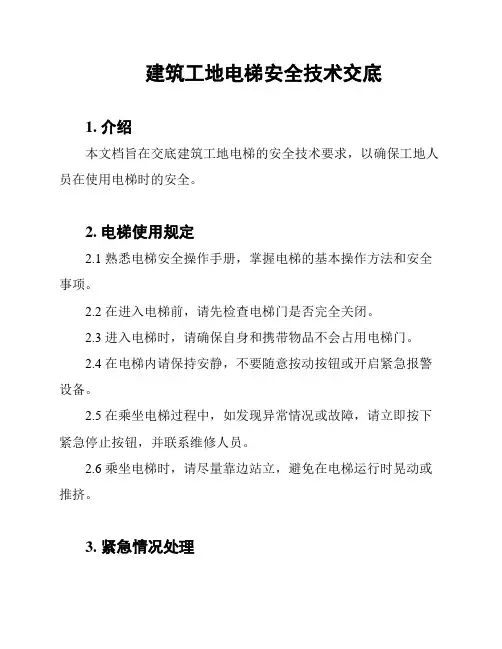 建筑工地电梯安全技术交底

1. 介绍

本文档旨在交底建筑工地电梯的安全技术要求，以确保工地人员在使用电梯时的安全。

2. 电梯使用规定

2.1 熟悉电梯安全操作手册，掌握电梯的基本操作方法和安全事项。

2.2 在进入电梯前，请先检查电梯门是否完全关闭。

2.3 进入电梯时，请确保自身和携带物品不会占用电梯门。

2.4 在电梯内请保持安静，不要随意按动按钮或开启紧急报警设备。

2.5 在乘坐电梯过程中，如发现异常情况或故障，请立即按下紧急停止按钮，并联系维修人员。

2.6 乘坐电梯时，请尽量靠边站立，避免在电梯运行时晃动或推挤。

3. 紧急情况处理